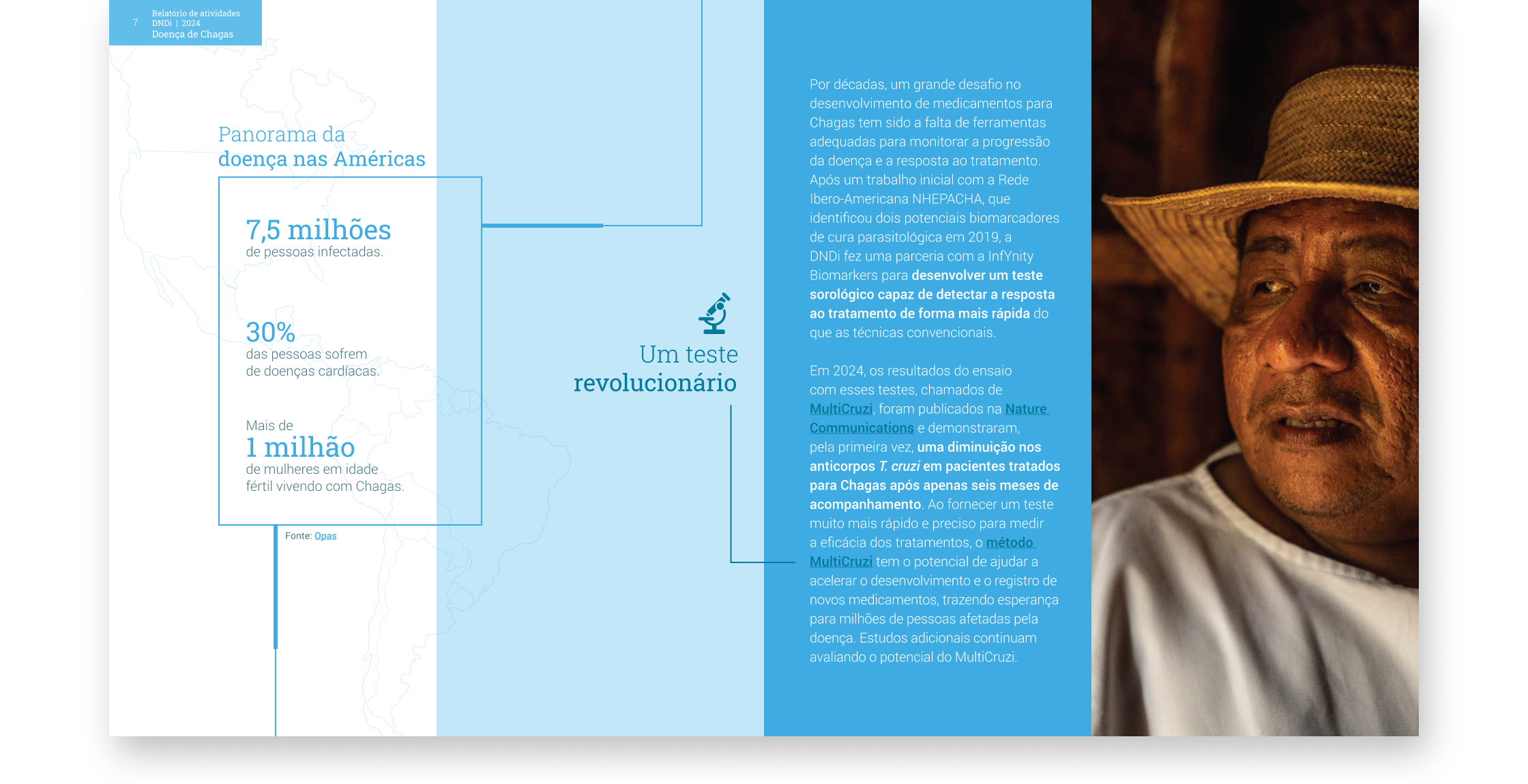 7 Relatório de atividades
DNDi | 2024
Doença de Chagas

Panorama da
doença nas Américas

7,5 milhões
de pessoas infectadas.

30%
das pessoas sofrem
de doenças cardíacas.

Mais de
1 milhão
de mulheres em idade
fértil vivendo com Chagas.

Fonte: Opas

Um teste
revolucionário

Por décadas, um grande desafio no desenvolvimento de medicamentos para Chagas tem sido a falta de ferramentas adequadas para monitorar a progressão da doença e a resposta ao tratamento. Após um trabalho inicial com a Rede Ibero-Americana NHEPACHA, que identificou dois potenciais biomarcadores de cura parasitológica em 2019, a DNDi fez uma parceria com a InfYnity Biomarkers para desenvolver um teste sorológico capaz de detectar a resposta ao tratamento de forma mais rápida do que as técnicas convencionais.

Em 2024, os resultados do ensaio com esses testes, chamados de MultiCruzi, foram publicados na Nature Communications e demonstraram, pela primeira vez, uma diminuição nos anticorpos T. cruzi em pacientes tratados para Chagas após apenas seis meses de acompanhamento. Ao fornecer um teste muito mais rápido e preciso para medir a eficácia dos tratamentos, o método MultiCruzi tem o potencial de ajudar a acelerar o desenvolvimento e o registro de novos medicamentos, trazendo esperança para milhões de pessoas afetadas pela doença. Estudos adicionais continuam avaliando o potencial do MultiCruzi.